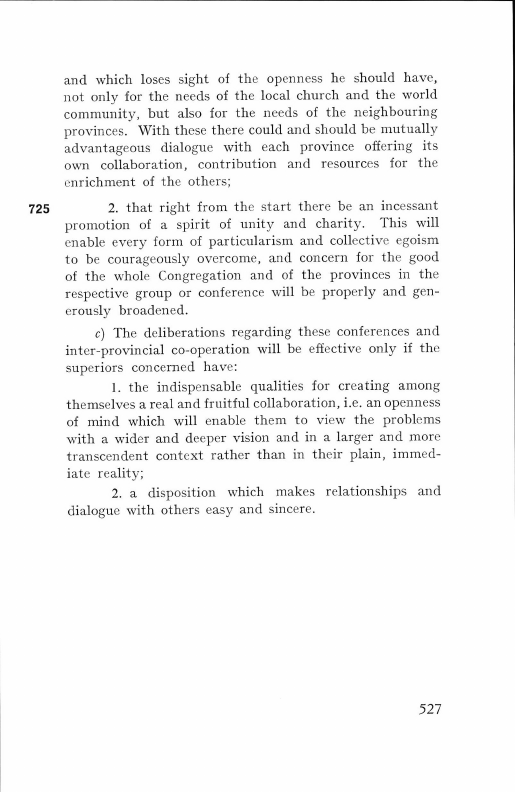 and which loses sight of the openness he should have, not only for the needs of the local church and the world community, but also for the needs of the neighbouring provinces. With these there could and should be mutually advantageous dialogue with each province offering its own collaboration, contribution and resources for the enrichment of the others;

725 2. that right from the start there be an incessant promotion of a spirit of unity and charity. This will enable every form of particularism and collective egoism to be courageously overcome, and concern for the good of the whole Congregation and of the provinces in the respective group or conference will be properly and generously broadened.

c) The deliberations regarding these conferences and inter-provincial co-operation will be effective only if the superiors concerned have:

1. the indispensable qualities for creating among themselves a real and fruitful collaboration, i.e. an openness of mind which will enable them to view the problems with a wider and deeper vision and in a larger and more transcendent context rather than in their plain, immediate reality;

2. a disposition which makes relationships and dialogue with others easy and sincere.

527